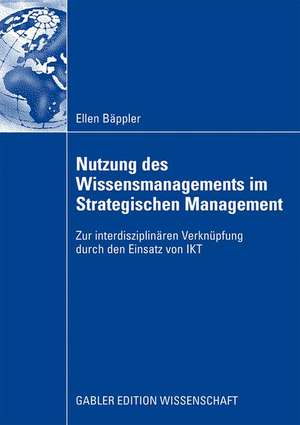 Ellen Bäppler

Nutzung des Wissensmanagements im Strategischen Management

Zur interdisziplinären Verknüpfung durch den Einsatz von IKT

GABLER EDITION WISSENSCHAFT